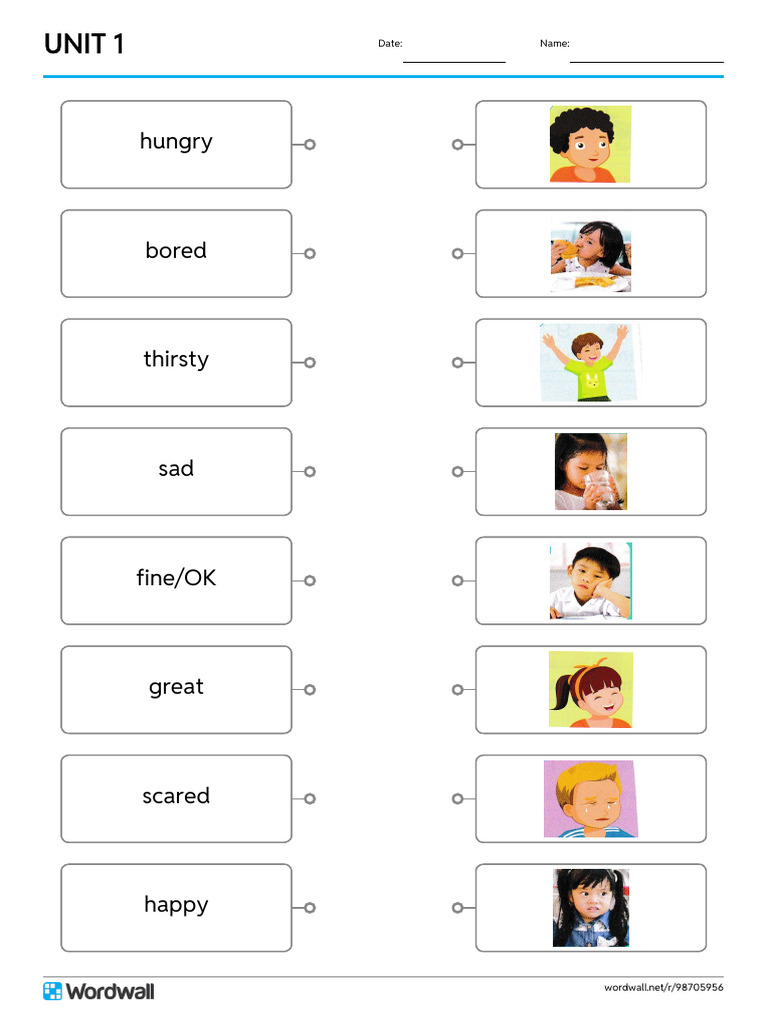 UNIT 1

Date:

Name:

hungry

bored

thirsty

sad

fine/OK

great

scared

happy

Wordwall

wordwall.net/r/98705956